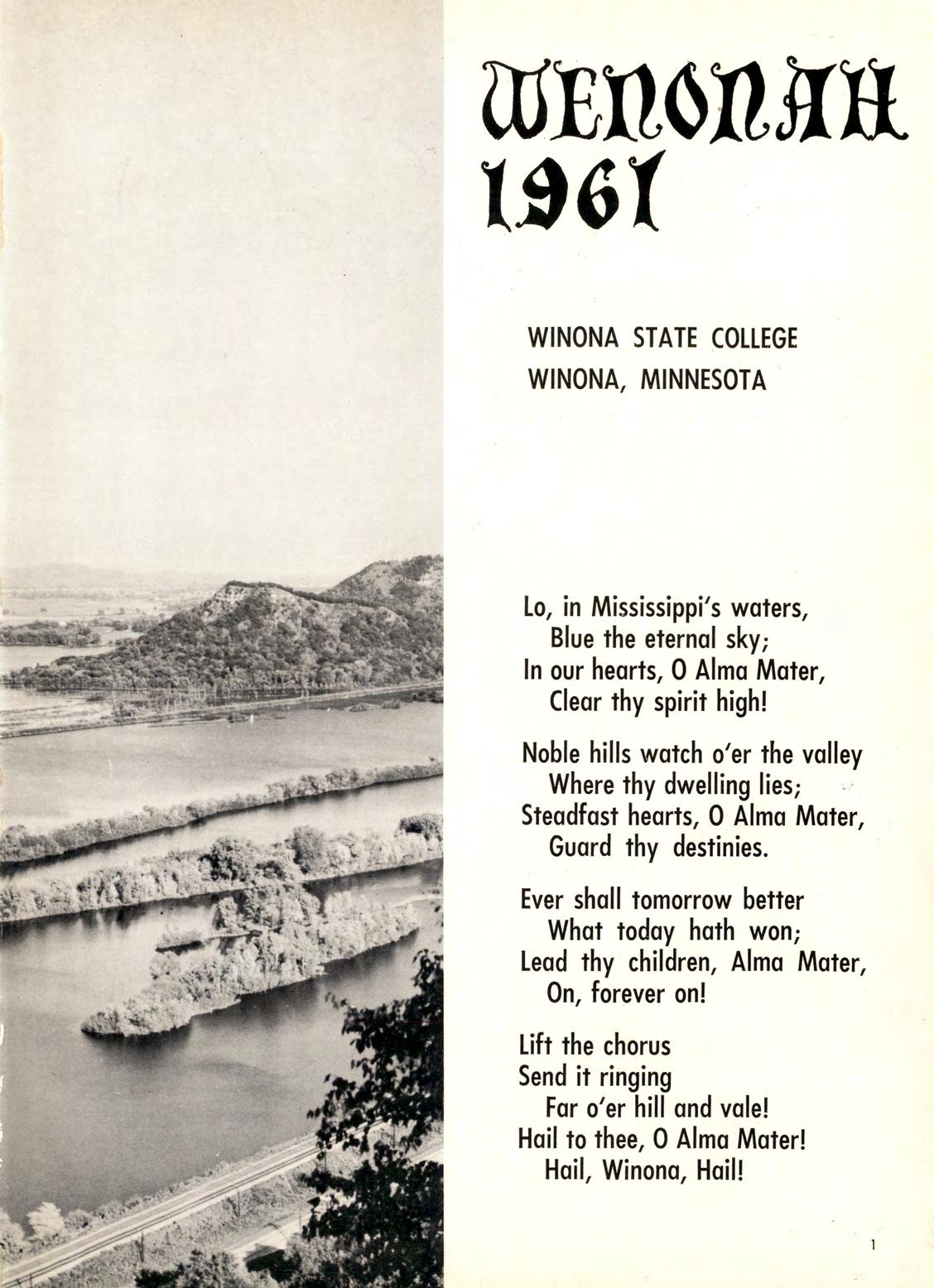 WENONAH
1961

WINONA STATE COLLEGE
WINONA, MINNESOTA

Lo, in Mississippi's waters,
Blue the eternal sky;
In our hearts, O Alma Mater,
Clear thy spirit high!

Noble hills watch o'er the valley
Where thy dwelling lies;
Steadfast hearts, O Alma Mater,
Guard thy destinies.

Ever shall tomorrow better
What today hath won;
Lead thy children, Alma Mater,
On, forever on!

Lift the chorus
Send it ringing
Far o'er hill and vale!
Hail to thee, O Alma Mater!
Hail, Winona, Hail!

1